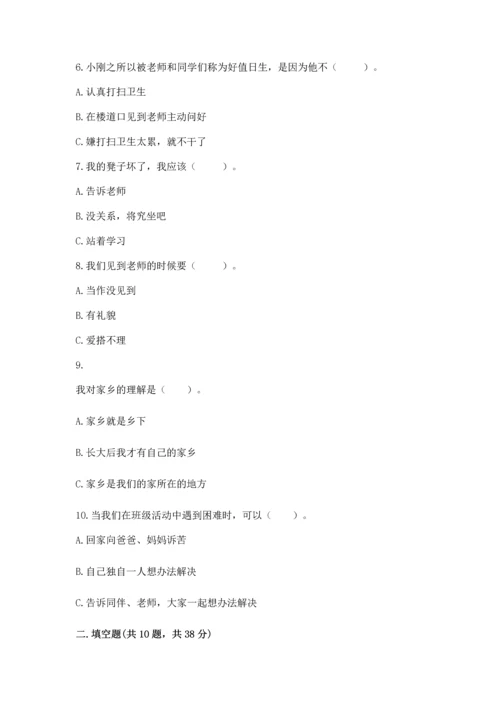 6. 小刚之所以被老师和同学们称为好值日生，是因为他不（　　）。

A. 认真打扫卫生

B. 在楼道口见到老师主动问好

C. 嫌打扫卫生太累，就不干了

7. 我的凳子坏了，我应该（　　）。

A. 告诉老师

B. 没关系，将究坐吧

C. 站着学习

8. 我们见到老师的时候要（　　）。

A. 当作没见到

B. 有礼貌

C. 爱搭不理

9.

我对家乡的理解是（　　）。

A. 家乡就是乡下

B. 长大后我才有自己的家乡

C. 家乡是我们的家所在的地方

10. 当我们在班级活动中遇到困难时，可以（　　）。

A. 回家向爸爸、妈妈诉苦

B. 自己独自一人想办法解决

C. 告诉同伴、老师，大家一起想办法解决

二. 填空题(共 10 题，共 38 分)